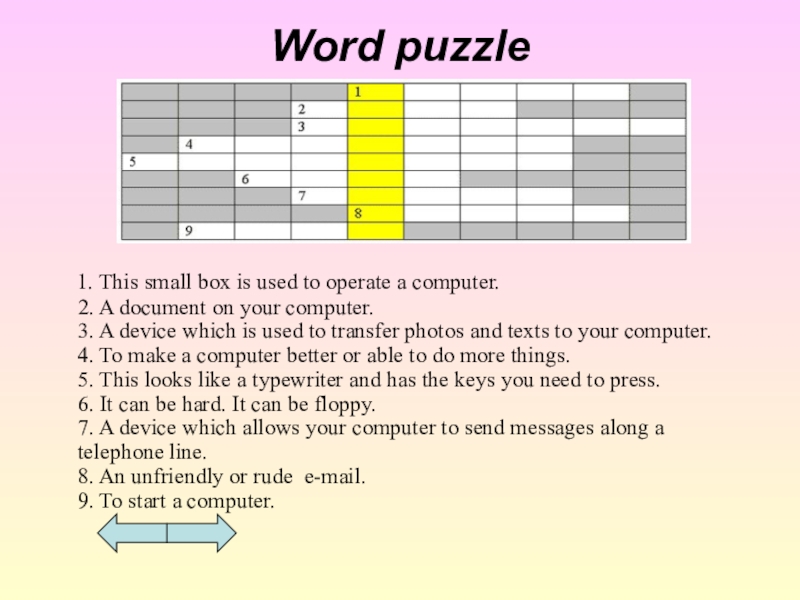 Word puzzle

1
2
3
4
5
6
7
8
9

1. This small box is used to operate a computer.
2. A document on your computer.
3. A device which is used to transfer photos and texts to your computer.
4. To make a computer better or able to do more things.
5. This looks like a typewriter and has the keys you need to press.
6. It can be hard. It can be floppy.
7. A device which allows your computer to send messages along a telephone line.
8. An unfriendly or rude e-mail.
9. To start a computer.